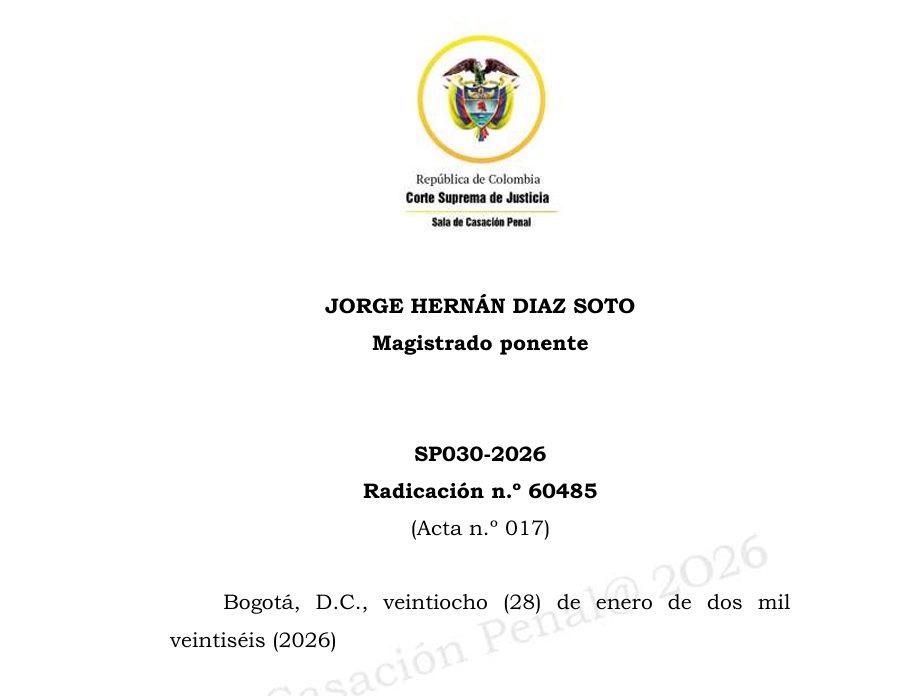 República de Colombia
Corte Suprema de Justicia
Sala de Casación Penal

JORGE HERNÁN DIAZ SOTO
Magistrado ponente

SP030-2026
Radicación n.º 60485
(Acta n.º 017)

Bogotá, D.C., veintiocho (28) de enero de dos mil veintiséis (2026)

Casación Penal@ 2026